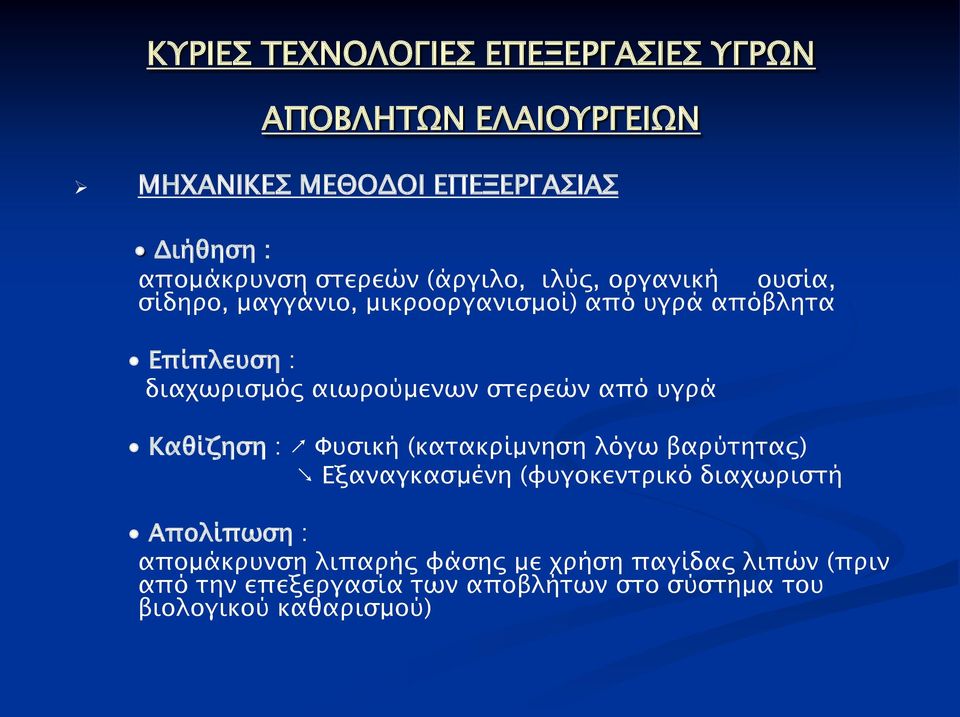 ΚΥΡΙΕΣ ΤΕΧΝΟΛΟΓΙΕΣ ΕΠΕΞΕΡΓΑΣΙΕΣ ΥΓΡΩΝ ΑΠΟΒΛΗΤΩΝ ΕΛΑΙΟΥΡΓΕΙΩΝ

➢ ΜΗΧΑΝΙΚΕΣ ΜΕΘΟΔΟΙ ΕΠΕΞΕΡΓΑΣΙΑΣ

• Διήθηση :
απομάκρυνση στερεών (άργιλο, ιλύς, οργανική ουσία, σίδηρο, μαγγάνιο, μικροοργανισμοί) από υγρά απόβλητα

• Επίπλευση :
διαχωρισμός αιωρούμενων στερεών από υγρά

• Καθίζηση : ↗ Φυσική (κατακρίμνηση λόγω βαρύτητας)
↘ Εξαναγκασμένη (φυγοκεντρικό διαχωριστή

• Απολίπωση :
απομάκρυνση λιπαρής φάσης με χρήση παγίδας λιπών (πριν από την επεξεργασία των αποβλήτων στο σύστημα του βιολογικού καθαρισμού)